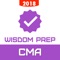 2018

WISDOM PREP

CMA